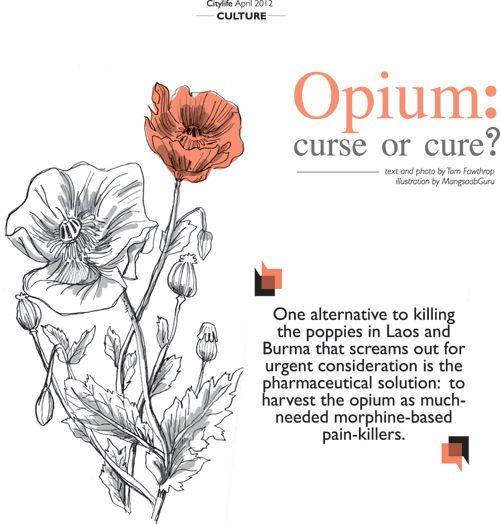 Citylife April 2012
CULTURE

Opium:
curse or cure?

text and photo by Tom Fawthrop
illustration by MangsaabGuru

One alternative to killing the poppies in Laos and Burma that screams out for urgent consideration is the pharmaceutical solution: to harvest the opium as much-needed morphine-based pain-killers.